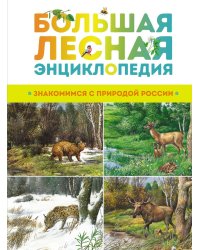 БОЛЬШАЯ ЛЕСНАЯ ЭНЦИКЛОПЕДИЯ

ЗНАКОМИМСЯ С ПРИРОДОЙ РОССИИ